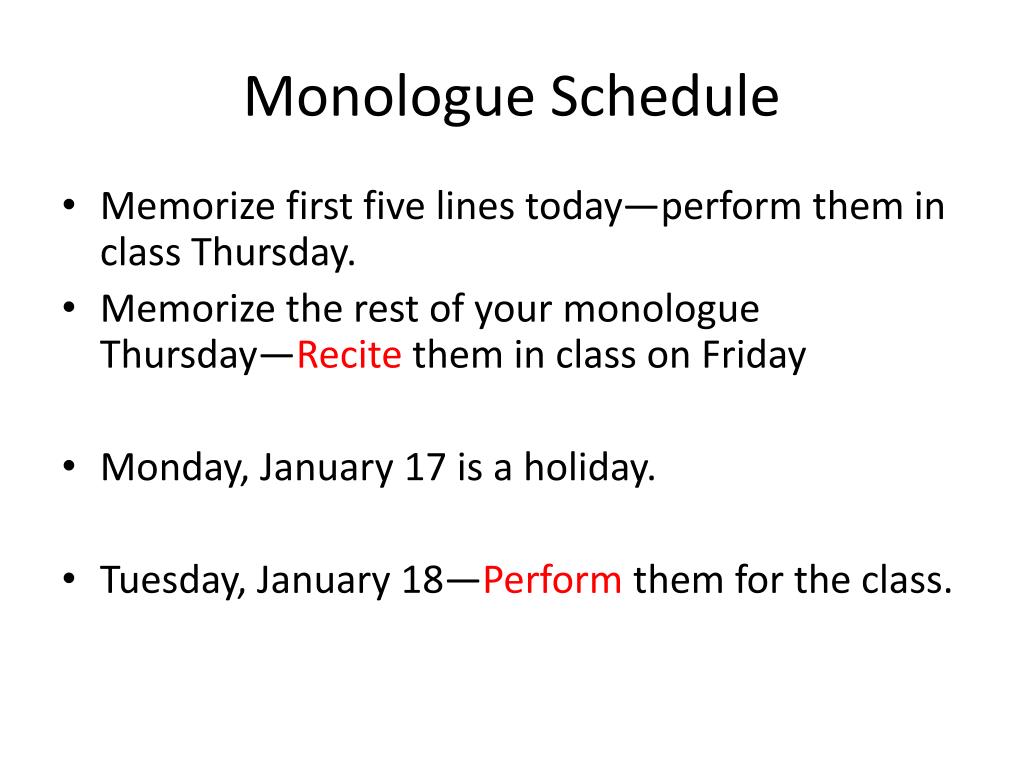 Monologue Schedule

• Memorize first five lines today—perform them in class Thursday.
• Memorize the rest of your monologue Thursday—Recite them in class on Friday

• Monday, January 17 is a holiday.

• Tuesday, January 18—Perform them for the class.